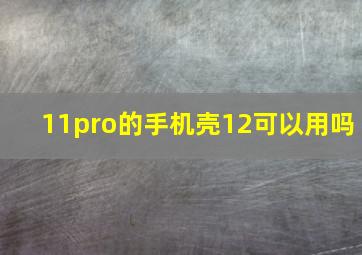 11pro的手机壳12可以用吗